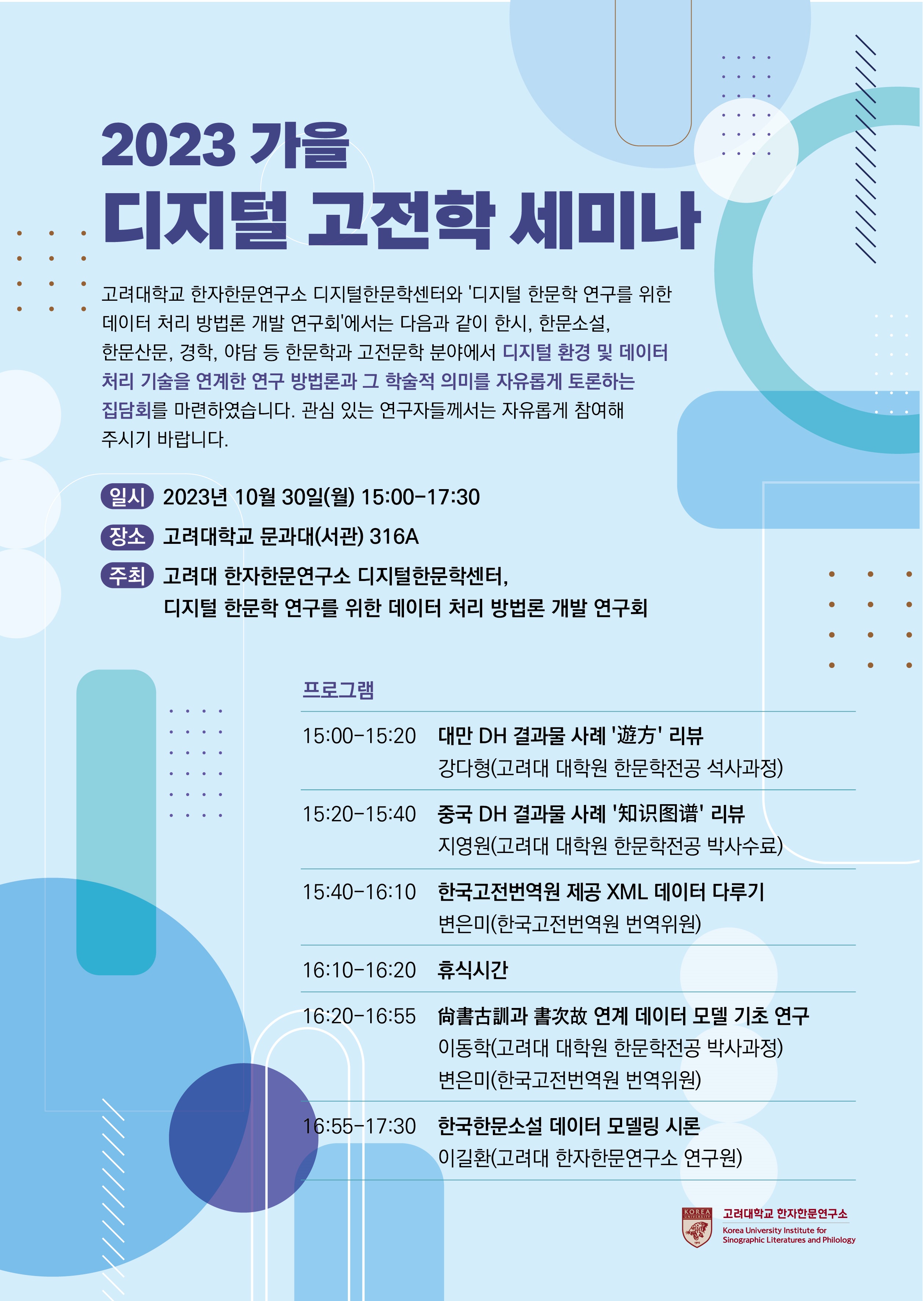 2023 가을

디지털 고전학 세미나

고려대학교 한자한문연구소 디지털한문학센터와 '디지털 한문학 연구를 위한 데이터 처리 방법론 개발 연구회'에서는 다음과 같이 한시, 한문소설, 한문산문, 경학, 야담 등 한문학과 고전문학 분야에서 디지털 환경 및 데이터 처리 기술을 연계한 연구 방법론과 그 학술적 의미를 자유롭게 토론하는 집담회를 마련하였습니다. 관심 있는 연구자들께서는 자유롭게 참여해 주시기 바랍니다.

일시 2023년 10월 30일(월) 15:00-17:30

장소 고려대학교 문과대(서관) 316A

주최 고려대 한자한문연구소 디지털한문학센터,
디지털 한문학 연구를 위한 데이터 처리 방법론 개발 연구회

프로그램

15:00-15:20 대만 DH 결과물 사례 '遊方' 리뷰
강다형(고려대 대학원 한문학전공 석사과정)

15:20-15:40 중국 DH 결과물 사례 '知识图谱' 리뷰
지영원(고려대 대학원 한문학전공 박사수료)

15:40-16:10 한국고전번역원 제공 XML 데이터 다루기
변은미(한국고전번역원 번역위원)

16:10-16:20 휴식시간

16:20-16:55 尙書古訓과 書次故 연계 데이터 모델 기초 연구
이동학(고려대 대학원 한문학전공 박사과정)
변은미(한국고전번역원 번역위원)

16:55-17:30 한국한문소설 데이터 모델링 시론
이길환(고려대 한자한문연구소 연구원)

고려대학교 한자한문연구소
Korea University Institute for Sinographic Literatures and Philology